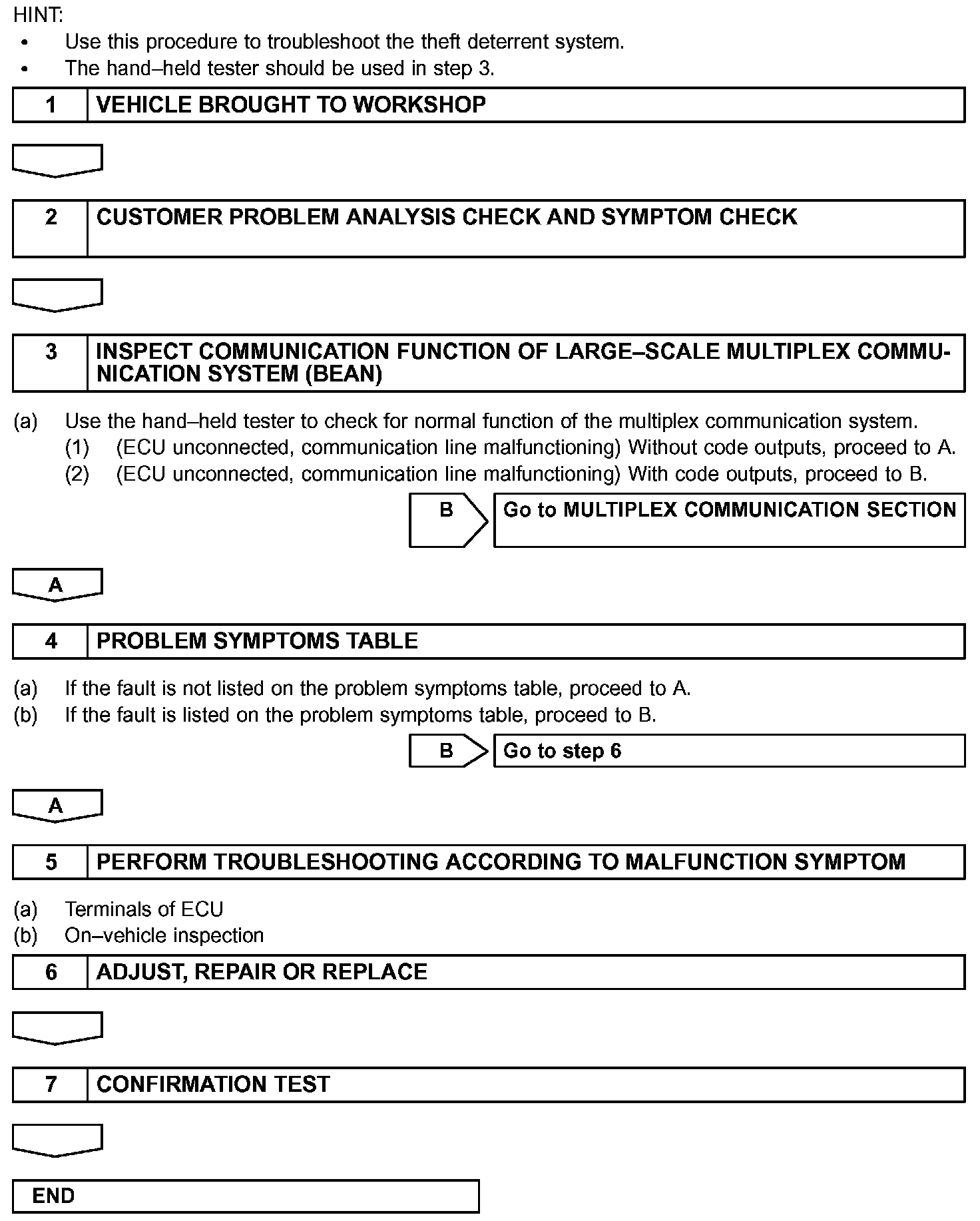 HINT:
• Use this procedure to troubleshoot the theft deterrent system.
• The hand–held tester should be used in step 3.

1 VEHICLE BROUGHT TO WORKSHOP

2 CUSTOMER PROBLEM ANALYSIS CHECK AND SYMPTOM CHECK

3 INSPECT COMMUNICATION FUNCTION OF LARGE–SCALE MULTIPLEX COMMUNICATION SYSTEM (BEAN)

(a) Use the hand–held tester to check for normal function of the multiplex communication system.
(1) (ECU unconnected, communication line malfunctioning) Without code outputs, proceed to A.
(2) (ECU unconnected, communication line malfunctioning) With code outputs, proceed to B.

B Go to MULTIPLEX COMMUNICATION SECTION

A

4 PROBLEM SYMPTOMS TABLE

(a) If the fault is not listed on the problem symptoms table, proceed to A.
(b) If the fault is listed on the problem symptoms table, proceed to B.

B Go to step 6

A

5 PERFORM TROUBLESHOOTING ACCORDING TO MALFUNCTION SYMPTOM

(a) Terminals of ECU
(b) On–vehicle inspection

6 ADJUST, REPAIR OR REPLACE

7 CONFIRMATION TEST

END